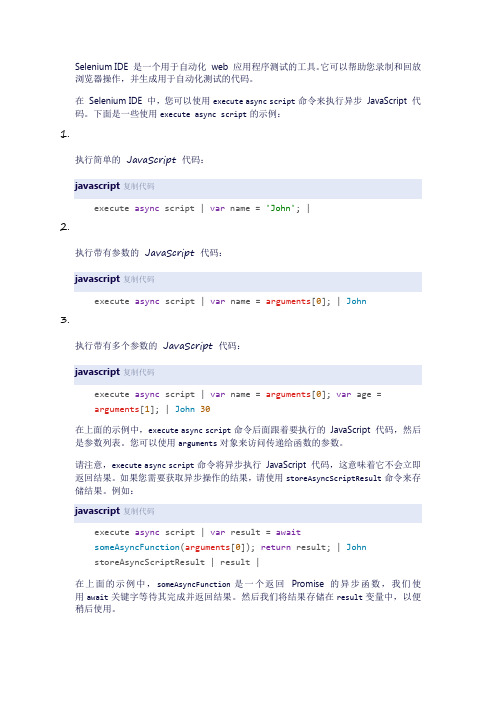 Selenium IDE 是一个用于自动化 web 应用程序测试的工具。它可以帮助您录制和回放浏览器操作，并生成用于自动化测试的代码。

在 Selenium IDE 中，您可以使用 execute async script 命令来执行异步 JavaScript 代码。下面是一些使用 execute async script 的示例：

1.

执行简单的 JavaScript 代码：

javascript 复制代码

execute async script | var name = 'John'; |

2.

执行带有参数的 JavaScript 代码：

javascript 复制代码

execute async script | var name = arguments[0]; | John

3.

执行带有多个参数的 JavaScript 代码：

javascript 复制代码

execute async script | var name = arguments[0]; var age = arguments[1]; | John 30

在上面的示例中，execute async script 命令后面跟着要执行的 JavaScript 代码，然后是参数列表。您可以使用 arguments 对象来访问传递给函数的参数。

请注意，execute async script 命令将异步执行 JavaScript 代码，这意味着它不会立即返回结果。如果您需要获取异步操作的结果，请使用 storeAsyncScriptResult 命令来存储结果。例如：

javascript 复制代码

execute async script | var result = await someAsyncFunction(arguments[0]); return result; | John
storeAsyncScriptResult | result |

在上面的示例中，someAsyncFunction 是一个返回 Promise 的异步函数，我们使用 await 关键字等待其完成并返回结果。然后我们将结果存储在 result 变量中，以便稍后使用。